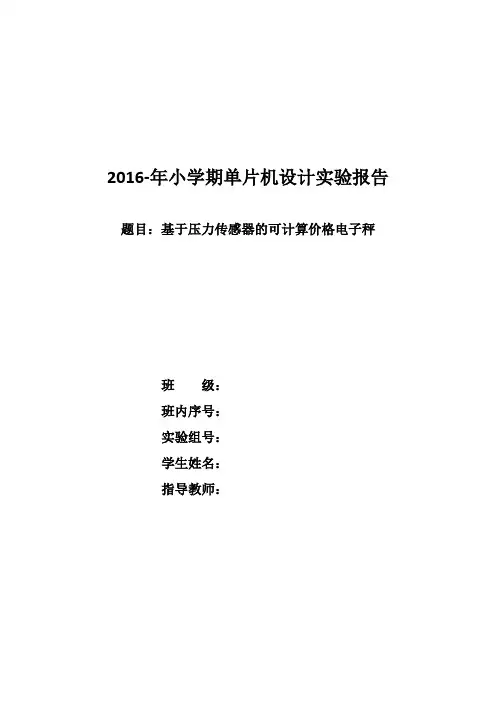 2016-年小学期单片机设计实验报告

题目：基于压力传感器的可计算价格电子秤

班 级：
班内序号：
实验组号：
学生姓名：
指导教师：